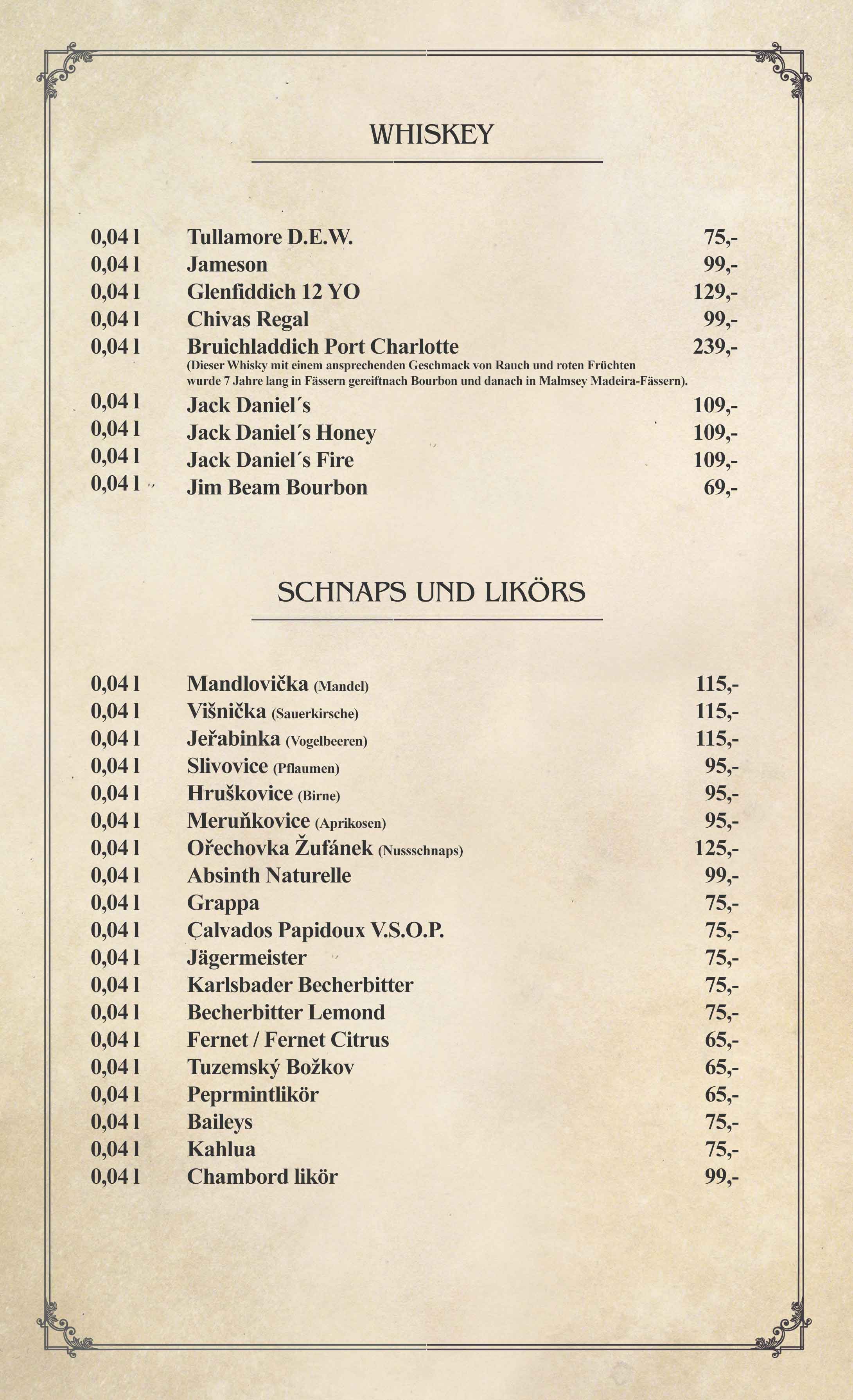 WHISKEY

0,04 l Tullamore D.E.W. 75,-
0,04 l Jameson 99,-
0,04 l Glenfiddich 12 YO 129,-
0,04 l Chivas Regal 99,-
0,04 l Bruichladdich Port Charlotte 239,-
(Dieser Whisky mit einem ansprechenden Geschmack von Rauch und roten Früchten wurde 7 Jahre lang in Fässern gereiftnach Bourbon und danach in Malmsey Madeira-Fässern).
0,04 l Jack Daniel´s 109,-
0,04 l Jack Daniel´s Honey 109,-
0,04 l Jack Daniel´s Fire 109,-
0,04 l Jim Beam Bourbon 69,-

SCHNAPS UND LIKÖRS

0,04 l Mandlovička (Mandel) 115,-
0,04 l Višnička (Sauerkirsche) 115,-
0,04 l Jeřabinka (Vogelbeeren) 115,-
0,04 l Slivovice (Pflaumen) 95,-
0,04 l Hruškovice (Birne) 95,-
0,04 l Meruňkovice (Aprikosen) 95,-
0,04 l Ořechovka Žufánek (Nussschnaps) 125,-
0,04 l Absinth Naturelle 99,-
0,04 l Grappa 75,-
0,04 l Calvados Papidoux V.S.O.P. 75,-
0,04 l Jägermeister 75,-
0,04 l Karlsbader Becherbitter 75,-
0,04 l Becherbitter Lemond 75,-
0,04 l Fernet / Fernet Citrus 65,-
0,04 l Tuzemský Božkov 65,-
0,04 l Peprmintlikör 65,-
0,04 l Baileys 75,-
0,04 l Kahlua 75,-
0,04 l Chambord likör 99,-